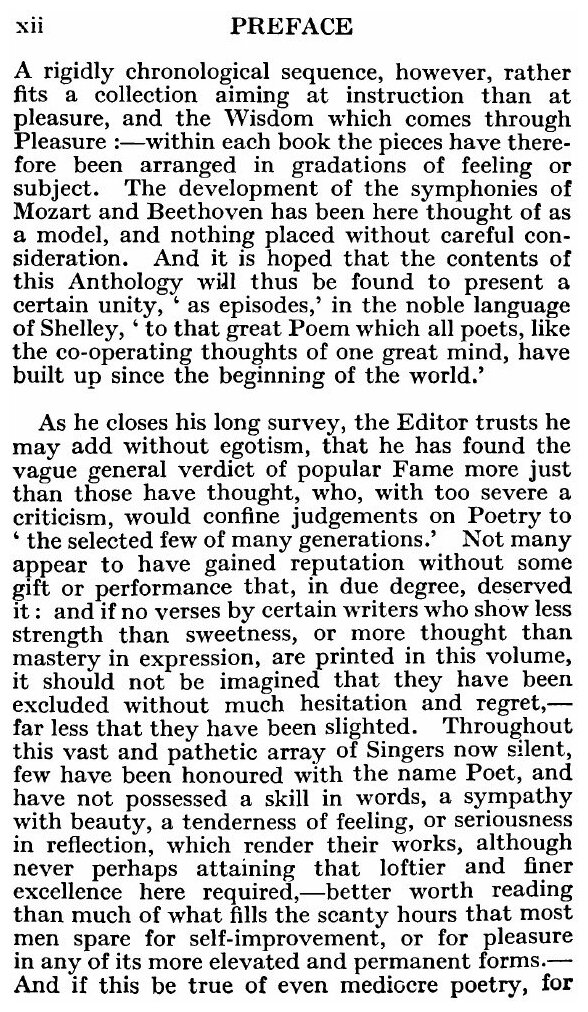 xii PREFACE

A rigidly chronological sequence, however, rather fits a collection aiming at instruction than at pleasure, and the Wisdom which comes through Pleasure :—within each book the pieces have therefore been arranged in gradations of feeling or subject. The development of the symphonies of Mozart and Beethoven has been here thought of as a model, and nothing placed without careful consideration. And it is hoped that the contents of this Anthology will thus be found to present a certain unity, ' as episodes,' in the noble language of Shelley, ' to that great Poem which all poets, like the co-operating thoughts of one great mind, have built up since the beginning of the world.'

As he closes his long survey, the Editor trusts he may add without egotism, that he has found the vague general verdict of popular Fame more just than those have thought, who, with too severe a criticism, would confine judgements on Poetry to ' the selected few of many generations.' Not many appear to have gained reputation without some gift or performance that, in due degree, deserved it : and if no verses by certain writers who show less strength than sweetness, or more thought than mastery in expression, are printed in this volume, it should not be imagined that they have been excluded without much hesitation and regret,—far less that they have been slighted. Throughout this vast and pathetic array of Singers now silent, few have been honoured with the name Poet, and have not possessed a skill in words, a sympathy with beauty, a tenderness of feeling, or seriousness in reflection, which render their works, although never perhaps attaining that loftier and finer excellence here required,—better worth reading than much of what fills the scanty hours that most men spare for self-improvement, or for pleasure in any of its more elevated and permanent forms.—And if this be true of even mediocre poetry, for